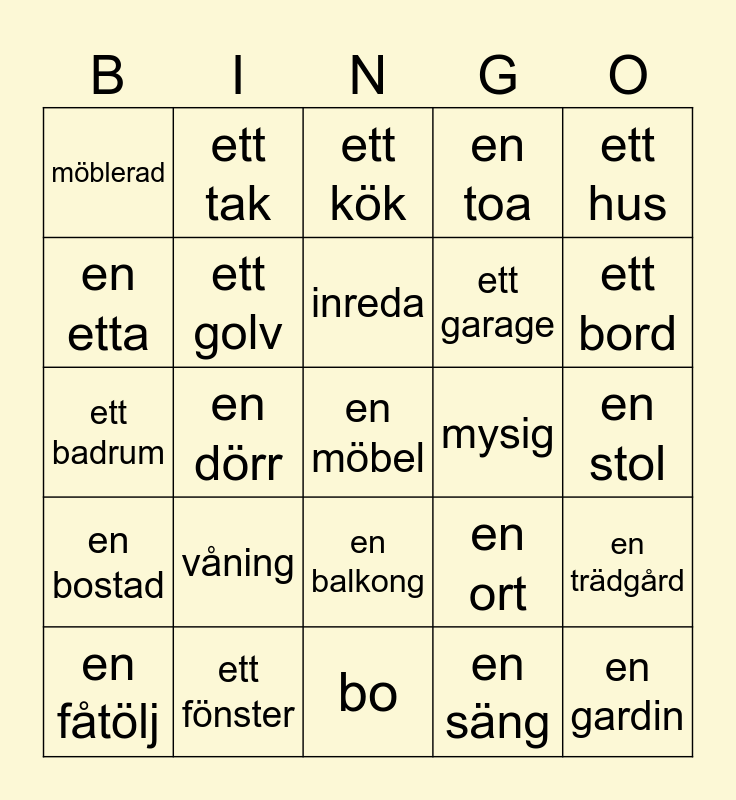 | B | I | N | G | O |
|---|---|---|---|---|
| möblerad | ett tak | ett kök | en toa | ett hus |
| en etta | ett golv | inreda | ett garage | ett bord |
| ett badrum | en dörr | en möbel | mysig | en stol |
| en bostad | våning | en balkong | en ort | en trädgård |
| en fåtölj | ett fönster | bo | en säng | en gardin |